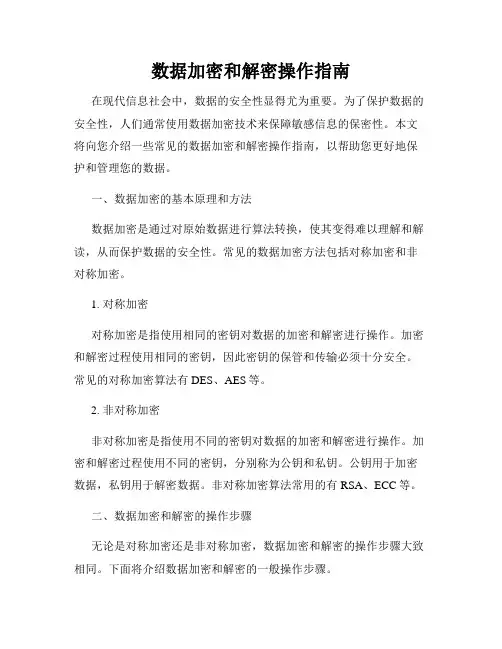 数据加密和解密操作指南

在现代信息社会中，数据的安全性显得尤为重要。为了保护数据的安全性，人们通常使用数据加密技术来保障敏感信息的保密性。本文将向您介绍一些常见的数据加密和解密操作指南，以帮助您更好地保护和管理您的数据。

一、数据加密的基本原理和方法

数据加密是通过对原始数据进行算法转换，使其变得难以理解和解读，从而保护数据的安全性。常见的数据加密方法包括对称加密和非对称加密。

1. 对称加密

对称加密是指使用相同的密钥对数据的加密和解密进行操作。加密和解密过程使用相同的密钥，因此密钥的保管和传输必须十分安全。常见的对称加密算法有 DES、AES 等。

2. 非对称加密

非对称加密是指使用不同的密钥对数据的加密和解密进行操作。加密和解密过程使用不同的密钥，分别称为公钥和私钥。公钥用于加密数据，私钥用于解密数据。非对称加密算法常用的有 RSA、ECC 等。

二、数据加密和解密的操作步骤

无论是对称加密还是非对称加密，数据加密和解密的操作步骤大致相同。下面将介绍数据加密和解密的一般操作步骤。